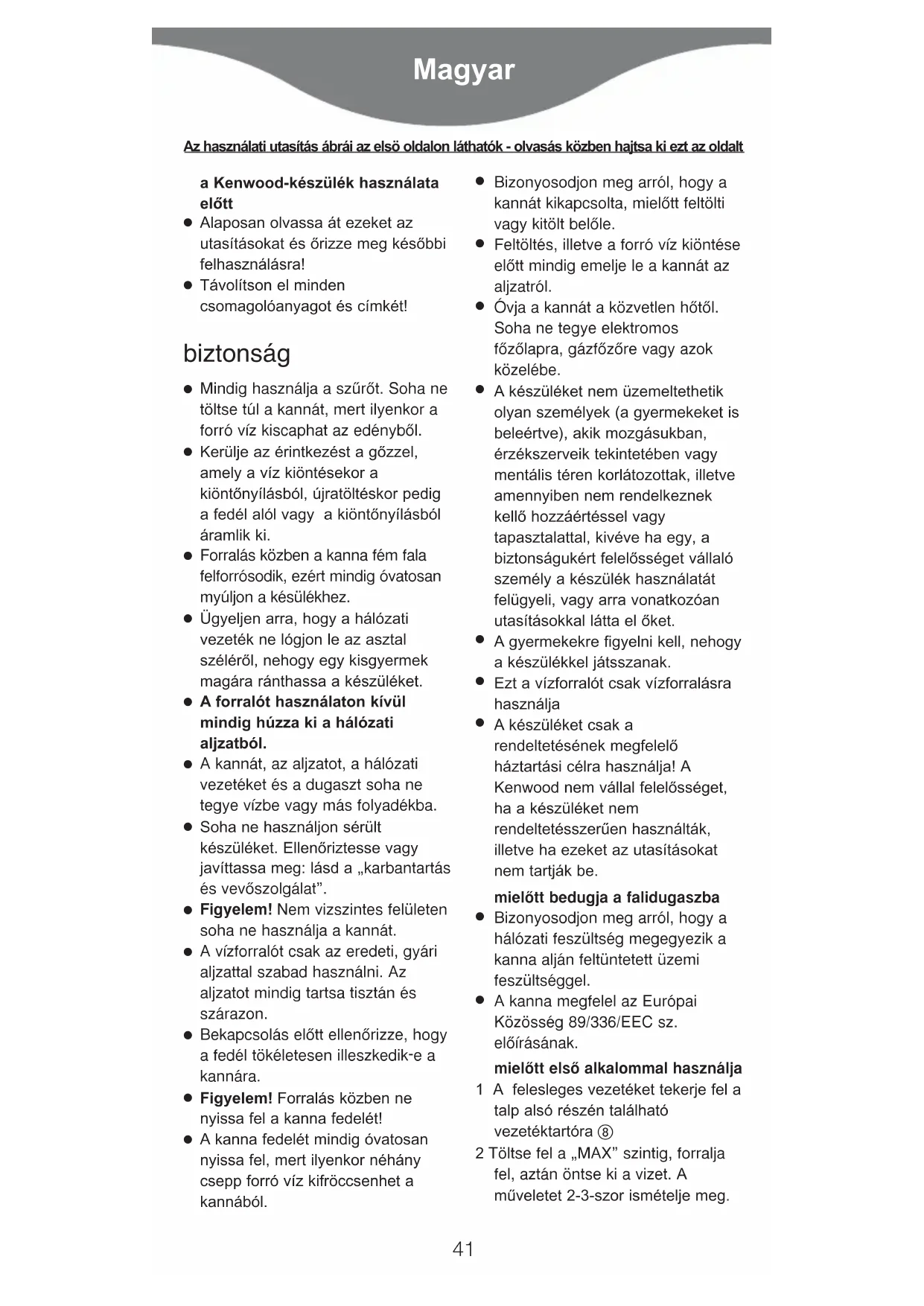 Magyar

Az használati utasítás ábrái az elsö oldalon láthatók - olvasás közben hajtsa ki ezt az oldalt

a Kenwood-készülék használata előtt

● Alaposan olvassa át ezeket az utasításokat és őrizze meg későbbi felhasználásra!
● Távolítson el minden csomagolóanyagot és címkét!

biztonság

● Mindig használja a szűrőt. Soha ne töltse túl a kannát, mert ilyenkor a forró víz kiscaphat az edényből.
● Kerülje az érintkezést a gőzzel, amely a víz kiöntésekor a kiöntőnyílásból, újratöltéskor pedig a fedél alól vagy a kiöntőnyílásból áramlik ki.
● Forralás közben a kanna fém fala felforrósodik, ezért mindig óvatosan myúljon a késülékhez.
● Ügyeljen arra, hogy a hálózati vezeték ne lógjon le az asztal széléről, nehogy egy kisgyermek magára ránthassa a készüléket.
● A forralót használaton kívül mindig húzza ki a hálózati aljzatból.
● A kannát, az aljzatot, a hálózati vezetéket és a dugaszt soha ne tegye vízbe vagy más folyadékba.
● Soha ne használjon sérült készüléket. Ellenőriztesse vagy javíttassa meg: lásd a „karbantartás és vevőszolgálat”.
● Figyelem! Nem vizszintes felületen soha ne használja a kannát.
● A vízforralót csak az eredeti, gyári aljzattal szabad használni. Az aljzatot mindig tartsa tisztán és szárazon.
● Bekapcsolás előtt ellenőrizze, hogy a fedél tökéletesen illeszkedik-e a kannára.
● Figyelem! Forralás közben ne nyissa fel a kanna fedelét!
● A kanna fedelét mindig óvatosan nyissa fel, mert ilyenkor néhány csepp forró víz kifröccsenhet a kannából.
● Bizonyosodjon meg arról, hogy a kannát kikapcsolta, mielőtt feltölti vagy kitölt belőle.
● Feltöltés, illetve a forró víz kiöntése előtt mindig emelje le a kannát az aljzatról.
● Óvja a kannát a közvetlen hőtől. Soha ne tegye elektromos főzőlapra, gázfőzőre vagy azok közelébe.
● A készüléket nem üzemeltethetik olyan személyek (a gyermekeket is beleértve), akik mozgásukban, érzékszerveik tekintetében vagy mentális téren korlátozottak, illetve amennyiben nem rendelkeznek kellő hozzáértéssel vagy tapasztalattal, kivéve ha egy, a biztonságukért felelősséget vállaló személy a készülék használatát felügyeli, vagy arra vonatkozóan utasításokkal látta el őket.
● A gyermekekre figyelni kell, nehogy a készülékkel játsszanak.
● Ezt a vízforralót csak vízforralásra használja
● A készüléket csak a rendeltetésének megfelelő háztartási célra használja! A Kenwood nem vállal felelősséget, ha a készüléket nem rendeltetésszerűen használták, illetve ha ezeket az utasításokat nem tartják be.

mielőtt bedugja a falidugaszba

● Bizonyosodjon meg arról, hogy a hálózati feszültség megegyezik a kanna alján feltüntetett üzemi feszültséggel.
● A kanna megfelel az Európai Közösség 89/336/EEC sz. előírásának.

mielőtt első alkalommal használja

1 A felesleges vezetéket tekerje fel a talp alsó részén található vezetéktartóra ⑧
2 Töltse fel a „MAX” szintig, forralja fel, aztán öntse ki a vizet. A műveletet 2-3-szor ismételje meg.

41